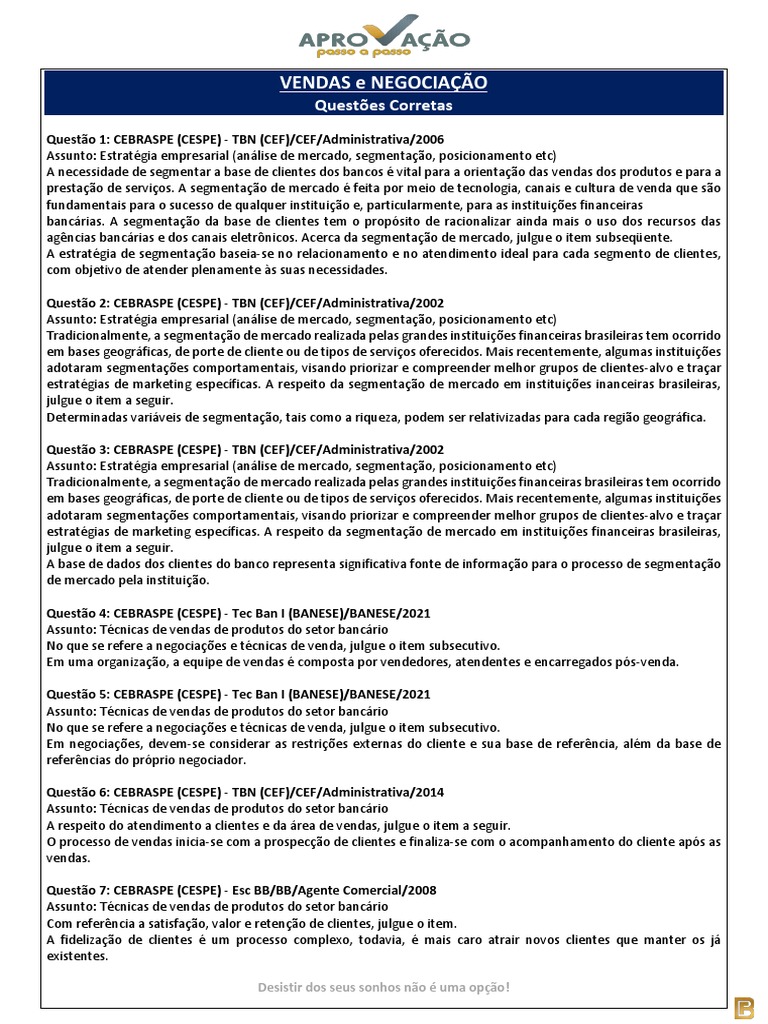 APROVAÇÃO
passo a passo

VENDAS e NEGOCIAÇÃO
Questões Corretas

Questão 1: CEBRASPE (CESPE) - TBN (CEF)/CEF/Administrativa/2006
Assunto: Estratégia empresarial (análise de mercado, segmentação, posicionamento etc)
A necessidade de segmentar a base de clientes dos bancos é vital para a orientação das vendas dos produtos e para a prestação de serviços. A segmentação de mercado é feita por meio de tecnologia, canais e cultura de venda que são fundamentais para o sucesso de qualquer instituição e, particularmente, para as instituições financeiras bancárias. A segmentação da base de clientes tem o propósito de racionalizar ainda mais o uso dos recursos das agências bancárias e dos canais eletrônicos. Acerca da segmentação de mercado, julgue o item subseqüente.
A estratégia de segmentação baseia-se no relacionamento e no atendimento ideal para cada segmento de clientes, com objetivo de atender plenamente às suas necessidades.

Questão 2: CEBRASPE (CESPE) - TBN (CEF)/CEF/Administrativa/2002
Assunto: Estratégia empresarial (análise de mercado, segmentação, posicionamento etc)
Tradicionalmente, a segmentação de mercado realizada pelas grandes instituições financeiras brasileiras tem ocorrido em bases geográficas, de porte de cliente ou de tipos de serviços oferecidos. Mais recentemente, algumas instituições adotaram segmentações comportamentais, visando priorizar e compreender melhor grupos de clientes-alvo e traçar estratégias de marketing específicas. A respeito da segmentação de mercado em instituições inanceiras brasileiras, julgue o item a seguir.
Determinadas variáveis de segmentação, tais como a riqueza, podem ser relativizadas para cada região geográfica.

Questão 3: CEBRASPE (CESPE) - TBN (CEF)/CEF/Administrativa/2002
Assunto: Estratégia empresarial (análise de mercado, segmentação, posicionamento etc)
Tradicionalmente, a segmentação de mercado realizada pelas grandes instituições financeiras brasileiras tem ocorrido em bases geográficas, de porte de cliente ou de tipos de serviços oferecidos. Mais recentemente, algumas instituições adotaram segmentações comportamentais, visando priorizar e compreender melhor grupos de clientes-alvo e traçar estratégias de marketing específicas. A respeito da segmentação de mercado em instituições financeiras brasileiras, julgue o item a seguir.
A base de dados dos clientes do banco representa significativa fonte de informação para o processo de segmentação de mercado pela instituição.

Questão 4: CEBRASPE (CESPE) - Tec Ban I (BANESE)/BANESE/2021
Assunto: Técnicas de vendas de produtos do setor bancário
No que se refere a negociações e técnicas de venda, julgue o item subsecutivo.
Em uma organização, a equipe de vendas é composta por vendedores, atendentes e encarregados pós-venda.

Questão 5: CEBRASPE (CESPE) - Tec Ban I (BANESE)/BANESE/2021
Assunto: Técnicas de vendas de produtos do setor bancário
No que se refere a negociações e técnicas de venda, julgue o item subsecutivo.
Em negociações, devem-se considerar as restrições externas do cliente e sua base de referência, além da base de referências do próprio negociador.

Questão 6: CEBRASPE (CESPE) - TBN (CEF)/CEF/Administrativa/2014
Assunto: Técnicas de vendas de produtos do setor bancário
A respeito do atendimento a clientes e da área de vendas, julgue o item a seguir.
O processo de vendas inicia-se com a prospecção de clientes e finaliza-se com o acompanhamento do cliente após as vendas.

Questão 7: CEBRASPE (CESPE) - Esc BB/BB/Agente Comercial/2008
Assunto: Técnicas de vendas de produtos do setor bancário
Com referência a satisfação, valor e retenção de clientes, julgue o item.
A fidelização de clientes é um processo complexo, todavia, é mais caro atrair novos clientes que manter os já existentes.

Desistir dos seus sonhos não é uma opção!